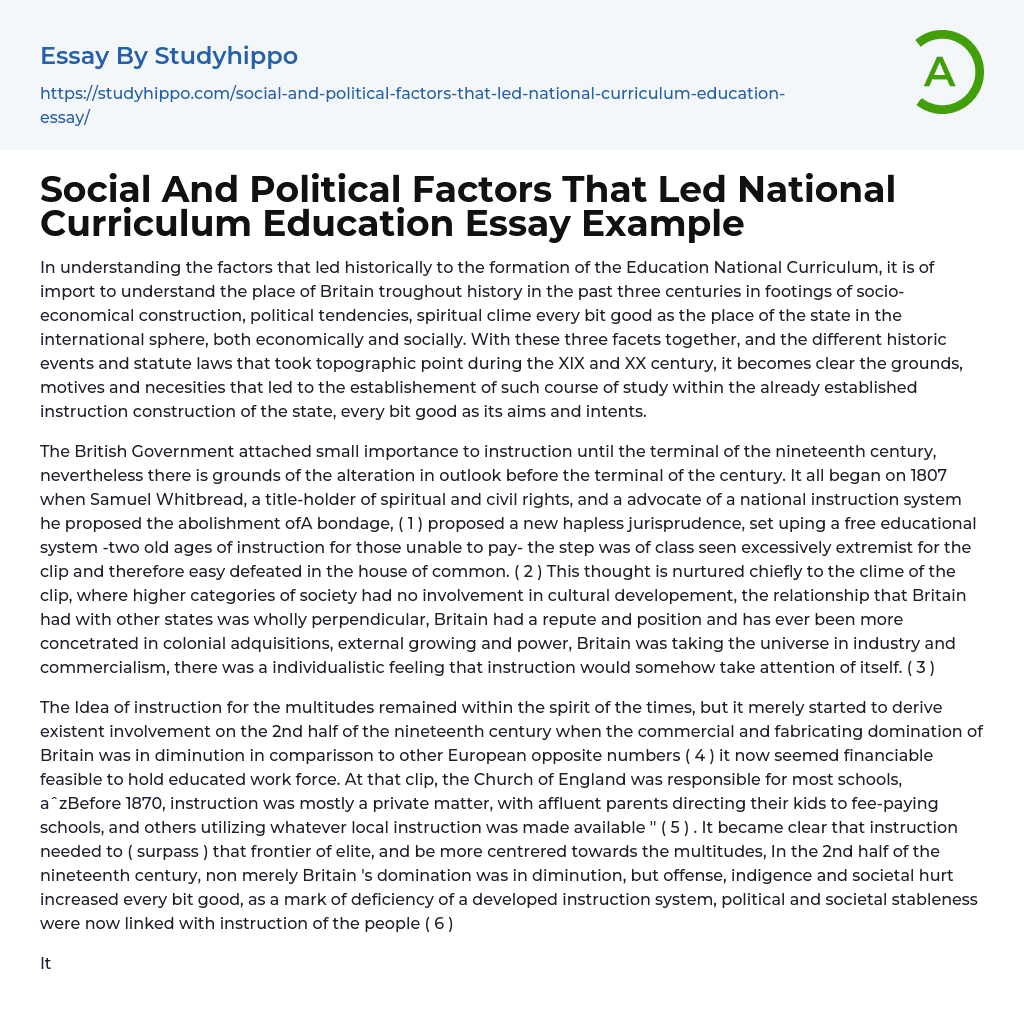 Essay By Studyhippo

https://studyhippo.com/social-and-political-factors-that-led-national-curriculum-education-essay/

A

Social And Political Factors That Led National Curriculum Education Essay Example

In understanding the factors that led historically to the formation of the Education National Curriculum, it is of import to understand the place of Britain troughout history in the past three centuries in footings of socio-economical construction, political tendencies, spiritual clime every bit good as the place of the state in the international sphere, both economically and socially. With these three facets together, and the different historic events and statute laws that took topographic point during the XIX and XX century, it becomes clear the grounds, motives and necesities that led to the establishement of such course of study within the already established instruction construction of the state, every bit good as its aims and intents.

The British Government attached small importance to instruction until the terminal of the nineteenth century, nevertheless there is grounds of the alteration in outlook before the terminal of the century. It all began on 1807 when Samuel Whitbread, a title-holder of spiritual and civil rights, and a advocate of a national instruction system he proposed the abolishment ofA bondage, ( 1 ) proposed a new hapless jurisprudence, set uping a free educational system -two old ages of instruction for those unable to pay- the step was of class seen excessively extremist for the clip and therefore easy defeated in the house of common. ( 2 ) This thought is nurtured chiefly to the clime of the clip, where higher categories of society had no involvement in cultural developement, the relationship that Britain had with other states was wholly perpendicular, Britain had a repute and position and has ever been more concetrated in colonial adquisitions, external growing and power, Britain was taking the universe in industry and commercialism, there was a individualistic feeling that instruction would somehow take attention of itself. ( 3 )

The Idea of instruction for the multitudes remained within the spirit of the times, but it merely started to derive existent involvement on the 2nd half of the nineteenth century when the commercial and fabricating domination of Britain was in diminution in comparisson to other European opposite numbers ( 4 ) it now seemed financiable feasible to hold educated work force. At that clip, the Church of England was responsible for most schools, aˆzBefore 1870, instruction was mostly a private matter, with affluent parents directing their kids to fee-paying schools, and others utilizing whatever local instruction was made available " ( 5 ) . It became clear that instruction needed to ( surpass ) that frontier of elite, and be more centrered towards the multitudes, In the 2nd half of the nineteenth century, non merely Britain 's domination was in diminution, but offense, indigence and societal hurt increased every bit good, as a mark of deficiency of a developed instruction system, political and societal stableness were now linked with instruction of the people ( 6 )

It